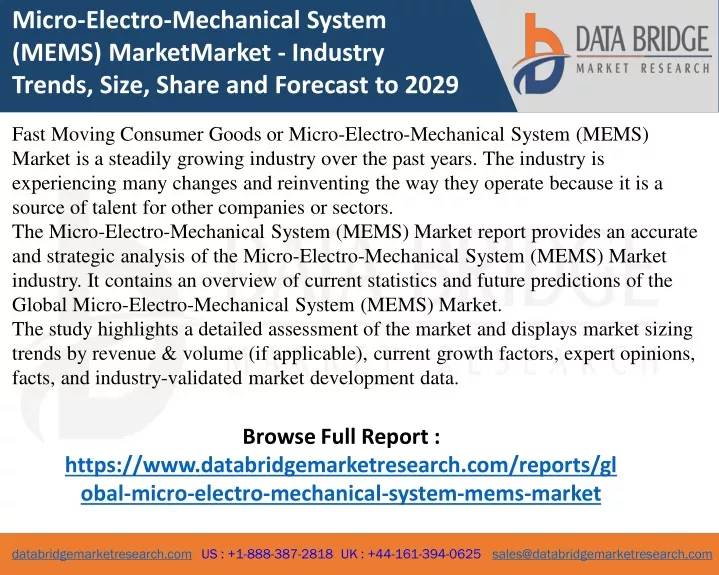 Micro-Electro-Mechanical System (MEMS) MarketMarket - Industry Trends, Size, Share and Forecast to 2029

DATA BRIDGE
MARKET RESEARCH

Fast Moving Consumer Goods or Micro-Electro-Mechanical System (MEMS) Market is a steadily growing industry over the past years. The industry is experiencing many changes and reinventing the way they operate because it is a source of talent for other companies or sectors.
The Micro-Electro-Mechanical System (MEMS) Market report provides an accurate and strategic analysis of the Micro-Electro-Mechanical System (MEMS) Market industry. It contains an overview of current statistics and future predictions of the Global Micro-Electro-Mechanical System (MEMS) Market.
The study highlights a detailed assessment of the market and displays market sizing trends by revenue & volume (if applicable), current growth factors, expert opinions, facts, and industry-validated market development data.

Browse Full Report :
https://www.databridgemarketresearch.com/reports/global-micro-electro-mechanical-system-mems-market

databridgemarketresearch.com US : +1-888-387-2818 UK : +44-161-394-0625 sales@databridgemarketresearch.com